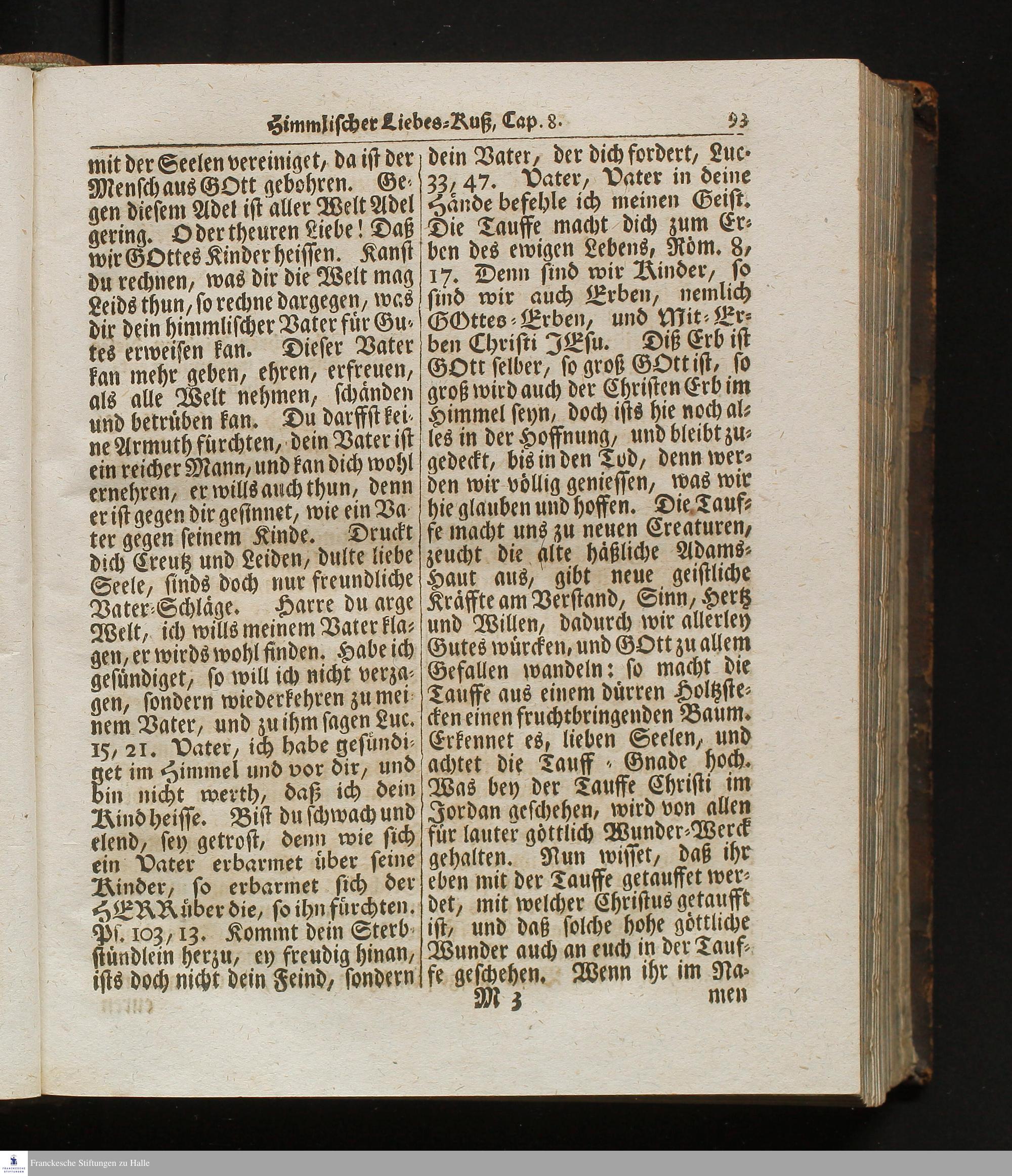 Himmlischer Liebes-Kuß, Cap. 8. 93

mit der Seelen vereiniget, da ist der Mensch aus GOtt gebohren. Gegen diesem Adel ist aller Welt Adel gering. O der theuren Liebe! Daß wir GOttes Kinder heissen. Kanst du rechnen, was dir die Welt mag Leids thun, so rechne dargegen, was dir dein himmlischer Vater für Gutes erweisen kan. Dieser Vater kan mehr geben, ehren, erfreuen, als alle Welt nehmen, schänden und betrüben kan. Du darffst keine Armuth fürchten, dein Vater ist ein reicher Mann, und kan dich wohl ernehren, er wills auch thun, denn er ist gegen dir gesinnet, wie ein Vater gegen seinem Kinde. Druckt dich Creutz und Leiden, dulte liebe Seele, sinds doch nur freundliche Vater-Schläge. Harre du arge Welt, ich wills meinem Vater klagen, er wirds wohl finden. Habe ich gesündiget, so will ich nicht verzagen, sondern wiederkehren zu meinem Vater, und zu ihm sagen Luc. 15, 21. Vater, ich habe gesündiget im Himmel und vor dir, und bin nicht werth, daß ich dein Kind heisse. Bist du schwach und elend, sey getrost, denn wie sich ein Vater erbarmet über seine Kinder, so erbarmet sich der HERR über die, so ihn fürchten. Ps. 103, 13. Kommt dein Sterbstündlein herzu, ey freudig hinan, ists doch nicht dein Feind, sondern dein Vater, der dich fordert, Luc. 33, 47. Vater, Vater in deine Hände befehle ich meinen Geist. Die Tauffe macht dich zum Erben des ewigen Lebens, Röm. 8, 17. Denn sind wir Kinder, so sind wir auch Erben, nemlich GOttes-Erben, und Mit-Erben Christi JEsu. Diß Erb ist GOtt selber, so groß GOtt ist, so groß wird auch der Christen Erb im Himmel seyn, doch ists hie noch alles in der Hoffnung, und bleibt zugedeckt, bis in den Tod, denn werden wir völlig geniessen, was wir hie glauben und hoffen. Die Tauffe macht uns zu neuen Creaturen, zeucht die alte häßliche Adams-Haut aus, gibt neue geistliche Kräffte am Verstand, Sinn, Hertz und Willen, dadurch wir allerley Gutes würcken, und GOtt zu allem Gefallen wandeln: so macht die Tauffe aus einem dürren Holtzstecken einen fruchtbringenden Baum. Erkennet es, lieben Seelen, und achtet die Tauff-Gnade hoch. Was bey der Tauffe Christi im Jordan geschehen, wird von allen für lauter göttlich Wunder-Werck gehalten. Nun wisset, daß ihr eben mit der Tauffe getauffet werdet, mit welcher Christus getaufft ist, und daß solche hohe göttliche Wunder auch an euch in der Tauffe geschehen. Wenn ihr im Na-

M 3 men

Franckesche Stiftungen zu Halle